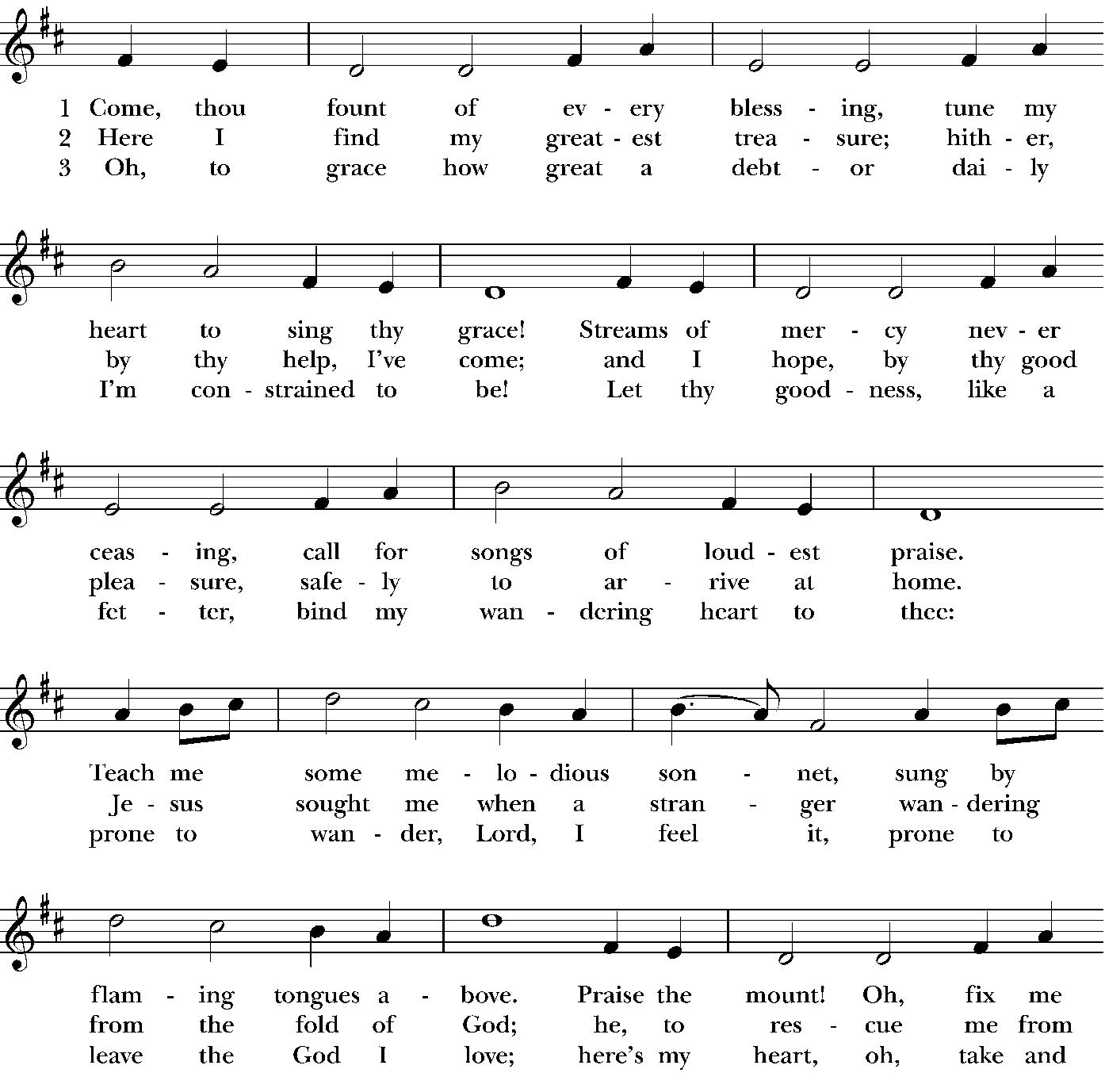 1 Come, thou fount of ev - ery bless - ing, tune my
2 Here I find my great - est trea - sure; hith - er,
3 Oh, to grace how great a debt - or dai - ly

heart to sing thy grace! Streams of mer - cy nev - er
by thy help, I've come; and I hope, by thy good
I'm con - strained to be! Let thy good - ness, like a

ceas - ing, call for songs of loud - est praise.
plea - sure, safe - ly to ar - rive at home.
fet - ter, bind my wan - dering heart to thee:

Teach me some me - lo - dious son - net, sung by
Je - sus sought me when a stran - ger wan - dering
prone to wan - der, Lord, I feel it, prone to

flam - ing tongues a - bove. Praise the mount! Oh, fix me
from the fold of God; he, to res - cue me from
leave the God I love; here's my heart, oh, take and